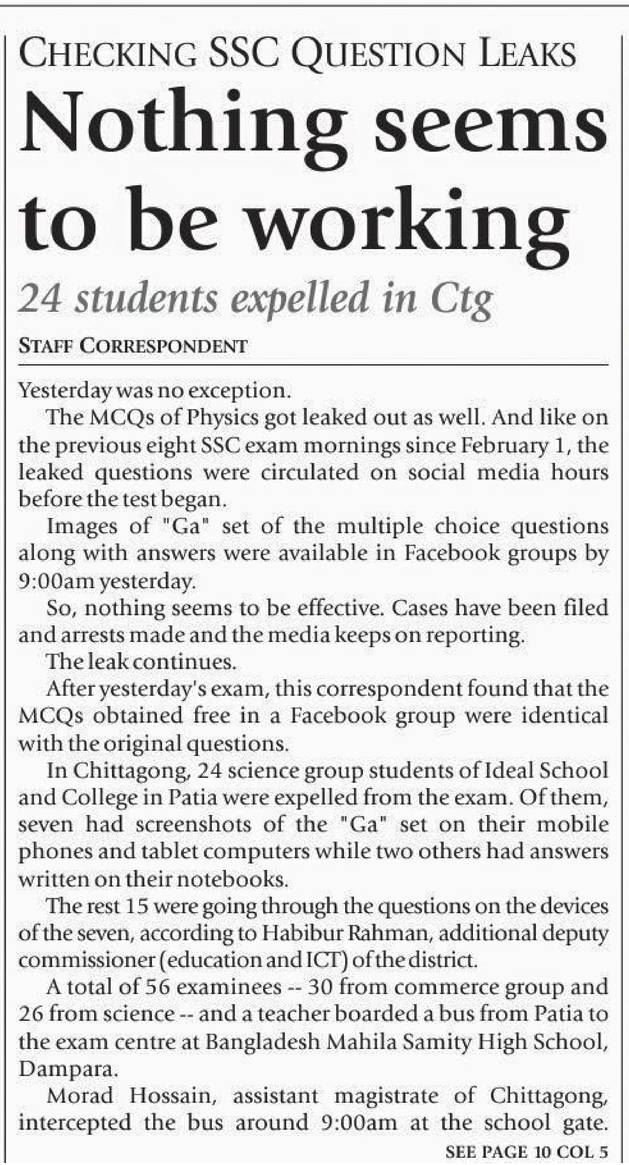 CHECKING SSC QUESTION LEAKS

Nothing seems to be working

24 students expelled in Ctg

STAFF CORRESPONDENT

Yesterday was no exception.

The MCQs of Physics got leaked out as well. And like on the previous eight SSC exam mornings since February 1, the leaked questions were circulated on social media hours before the test began.

Images of "Ga" set of the multiple choice questions along with answers were available in Facebook groups by 9:00am yesterday.

So, nothing seems to be effective. Cases have been filed and arrests made and the media keeps on reporting.

The leak continues.

After yesterday's exam, this correspondent found that the MCQs obtained free in a Facebook group were identical with the original questions.

In Chittagong, 24 science group students of Ideal School and College in Patia were expelled from the exam. Of them, seven had screenshots of the "Ga" set on their mobile phones and tablet computers while two others had answers written on their notebooks.

The rest 15 were going through the questions on the devices of the seven, according to Habibur Rahman, additional deputy commissioner (education and ICT) of the district.

A total of 56 examinees -- 30 from commerce group and 26 from science -- and a teacher boarded a bus from Patia to the exam centre at Bangladesh Mahila Samity High School, Dampara.

Morad Hossain, assistant magistrate of Chittagong, intercepted the bus around 9:00am at the school gate.

SEE PAGE 10 COL 5